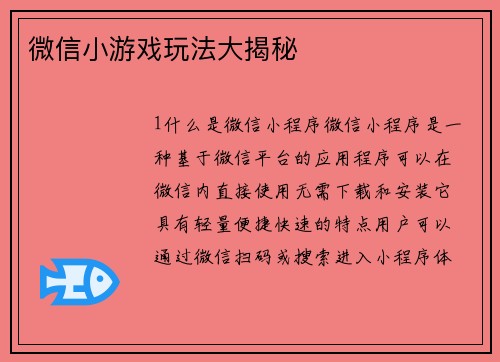 微信小游戏玩法大揭秘

1什么是微信小程序微信小程序是一种基于微信平台的应用程序可以在微信内直接使用无需下载和安装它具有轻量便捷快速的特点用户可以通过微信扫码或搜索进入小程序体